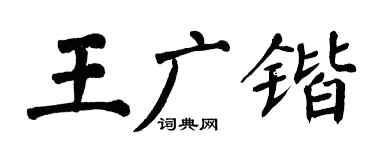 王广锴
词典网